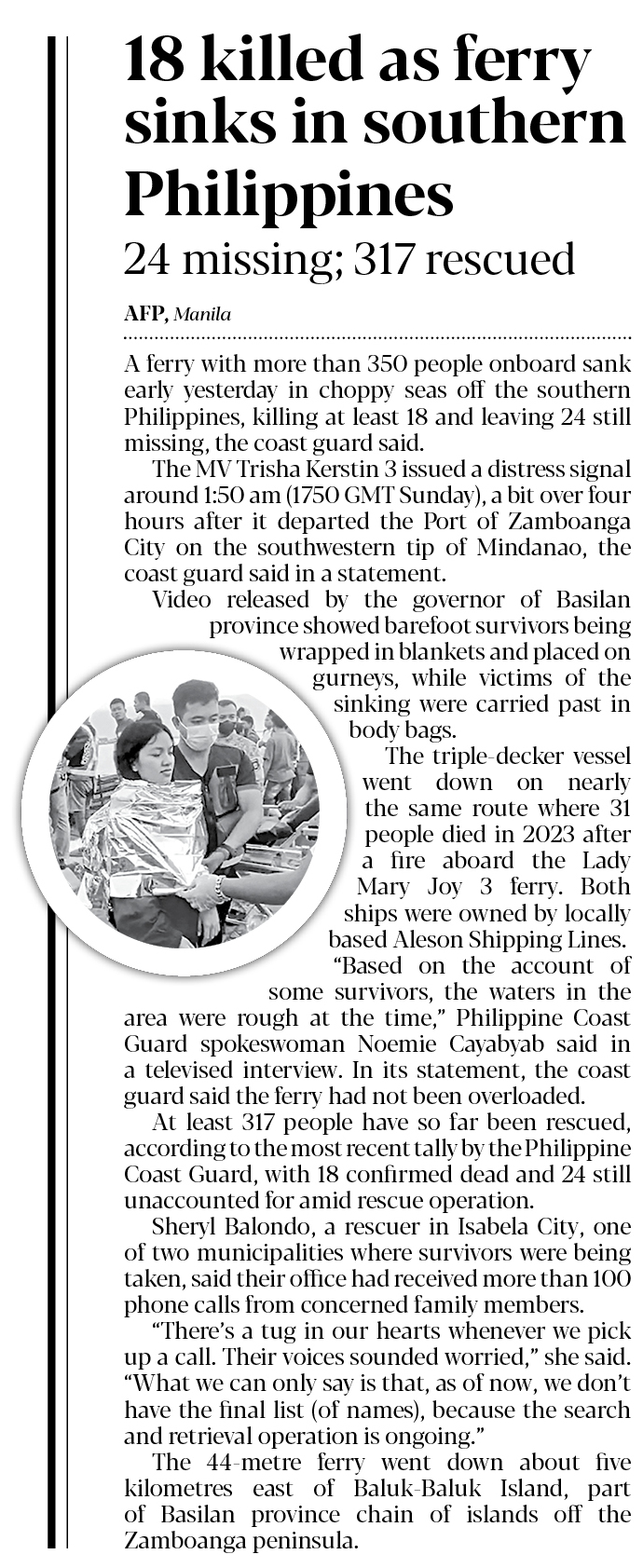 18 killed as ferry sinks in southern Philippines

24 missing; 317 rescued

AFP, Manila

A ferry with more than 350 people onboard sank early yesterday in choppy seas off the southern Philippines, killing at least 18 and leaving 24 still missing, the coast guard said.

The MV Trisha Kerstin 3 issued a distress signal around 1:50 am (1750 GMT Sunday), a bit over four hours after it departed the Port of Zamboanga City on the southwestern tip of Mindanao, the coast guard said in a statement.

Video released by the governor of Basilan province showed barefoot survivors being wrapped in blankets and placed on gurneys, while victims of the sinking were carried past in body bags.

The triple-decker vessel went down on nearly the same route where 31 people died in 2023 after a fire aboard the Lady Mary Joy 3 ferry. Both ships were owned by locally based Aleson Shipping Lines.

"Based on the account of some survivors, the waters in the area were rough at the time," Philippine Coast Guard spokeswoman Noemie Cayabyab said in a televised interview. In its statement, the coast guard said the ferry had not been overloaded.

At least 317 people have so far been rescued, according to the most recent tally by the Philippine Coast Guard, with 18 confirmed dead and 24 still unaccounted for amid rescue operation.

Sheryl Balondo, a rescuer in Isabela City, one of two municipalities where survivors were being taken, said their office had received more than 100 phone calls from concerned family members.

"There's a tug in our hearts whenever we pick up a call. Their voices sounded worried," she said. "What we can only say is that, as of now, we don't have the final list (of names), because the search and retrieval operation is ongoing."

The 44-metre ferry went down about five kilometres east of Baluk-Baluk Island, part of Basilan province chain of islands off the Zamboanga peninsula.